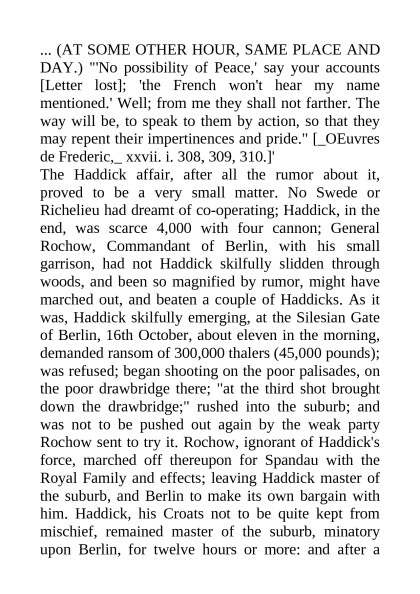 ... (AT SOME OTHER HOUR, SAME PLACE AND DAY.) "'No possibility of Peace,' say your accounts [Letter lost]; 'the French won't hear my name mentioned.' Well; from me they shall not farther. The way will be, to speak to them by action, so that they may repent their impertinences and pride." [_OEuvres de Frederic,_ xxvii. i. 308, 309, 310.]'

The Haddick affair, after all the rumor about it, proved to be a very small matter. No Swede or Richelieu had dreamt of co-operating; Haddick, in the end, was scarce 4,000 with four cannon; General Rochow, Commandant of Berlin, with his small garrison, had not Haddick skilfully slidden through woods, and been so magnified by rumor, might have marched out, and beaten a couple of Haddicks. As it was, Haddick skilfully emerging, at the Silesian Gate of Berlin, 16th October, about eleven in the morning, demanded ransom of 300,000 thalers (45,000 pounds); was refused; began shooting on the poor palisades, on the poor drawbridge there; "at the third shot brought down the drawbridge;" rushed into the suburb; and was not to be pushed out again by the weak party Rochow sent to try it. Rochow, ignorant of Haddick's force, marched off thereupon for Spandau with the Royal Family and effects; leaving Haddick master of the suburb, and Berlin to make its own bargain with him. Haddick, his Croats not to be quite kept from mischief, remained master of the suburb, minatory upon Berlin, for twelve hours or more: and after a